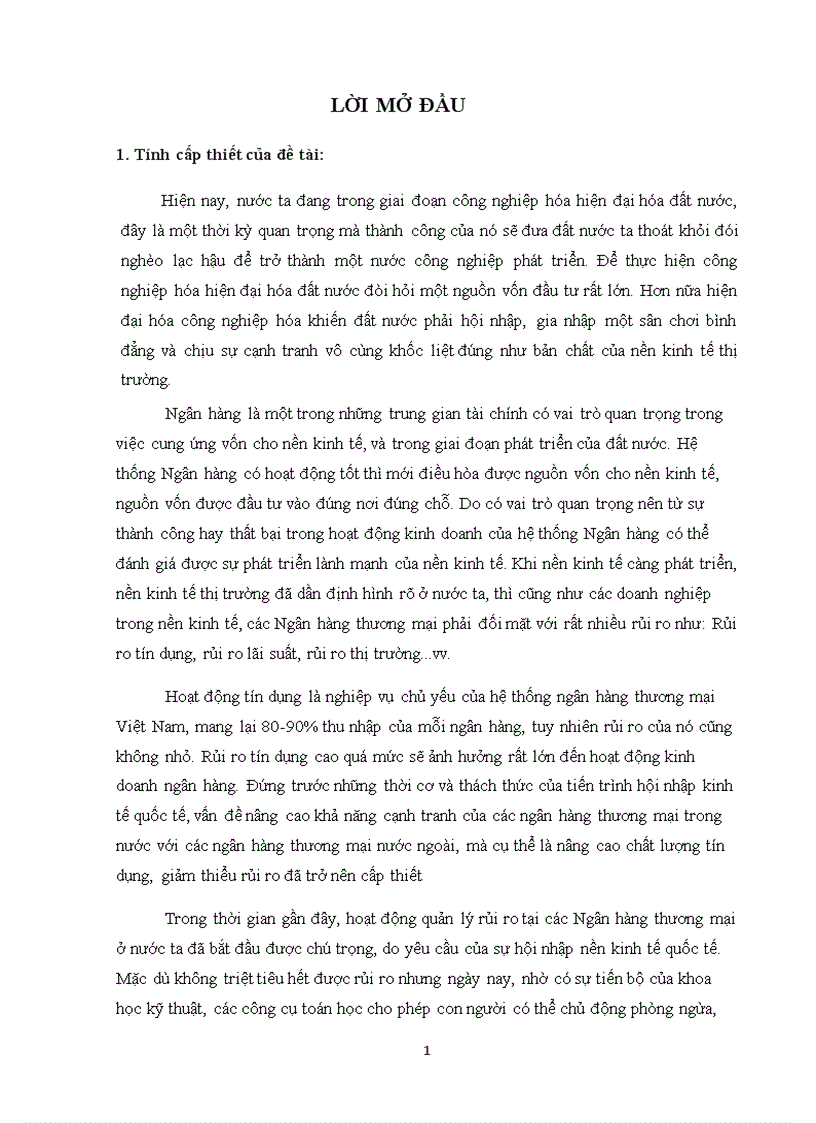 LỜI MỞ ĐẦU

1. Tính cấp thiết của đề tài:

Hiện nay, nước ta đang trong giai đoạn công nghiệp hóa hiện đại hóa đất nước, đây là một thời kỳ quan trọng mà thành công của nó sẽ đưa đất nước ta thoát khỏi đói nghèo lạc hậu để trở thành một nước công nghiệp phát triển. Để thực hiện công nghiệp hóa hiện đại hóa đất nước đòi hỏi một nguồn vốn đầu tư rất lớn. Hơn nữa hiện đại hóa công nghiệp hóa khiến đất nước phải hội nhập, gia nhập một sân chơi bình đẳng và chịu sự cạnh tranh vô cùng khốc liệt đúng như bản chất của nền kinh tế thị trường.

Ngân hàng là một trong những trung gian tài chính có vai trò quan trọng trong việc cung ứng vốn cho nền kinh tế, và trong giai đoạn phát triển của đất nước. Hệ thống Ngân hàng có hoạt động tốt thì mới điều hòa được nguồn vốn cho nền kinh tế, nguồn vốn được đầu tư vào đúng nơi đúng chỗ. Do có vai trò quan trọng nên từ sự thành công hay thất bại trong hoạt động kinh doanh của hệ thống Ngân hàng có thể đánh giá được sự phát triển lành mạnh của nền kinh tế. Khi nền kinh tế càng phát triển, nền kinh tế thị trường đã dần định hình rõ ở nước ta, thì cũng như các doanh nghiệp trong nền kinh tế, các Ngân hàng thương mại phải đối mặt với rất nhiều rủi ro như: Rủi ro tín dụng, rủi ro lãi suất, rủi ro thị trường...vv.

Hoạt động tín dụng là nghiệp vụ chủ yếu của hệ thống ngân hàng thương mại Việt Nam, mang lại 80-90% thu nhập của mỗi ngân hàng, tuy nhiên rủi ro của nó cũng không nhỏ. Rủi ro tín dụng cao quá mức sẽ ảnh hưởng rất lớn đến hoạt động kinh doanh ngân hàng. Đứng trước những thời cơ và thách thức của tiến trình hội nhập kinh tế quốc tế, vấn đề nâng cao khả năng cạnh tranh của các ngân hàng thương mại trong nước với các ngân hàng thương mại nước ngoài, mà cụ thể là nâng cao chất lượng tín dụng, giảm thiểu rủi ro đã trở nên cấp thiết

Trong thời gian gần đây, hoạt động quản lý rủi ro tại các Ngân hàng thương mại ở nước ta đã bắt đầu được chú trọng, do yêu cầu của sự hội nhập nền kinh tế quốc tế. Mặc dù không triệt tiêu hết được rủi ro nhưng ngày nay, nhờ có sự tiến bộ của khoa học kỹ thuật, các công cụ toán học cho phép con người có thể chủ động phòng ngừa,

1